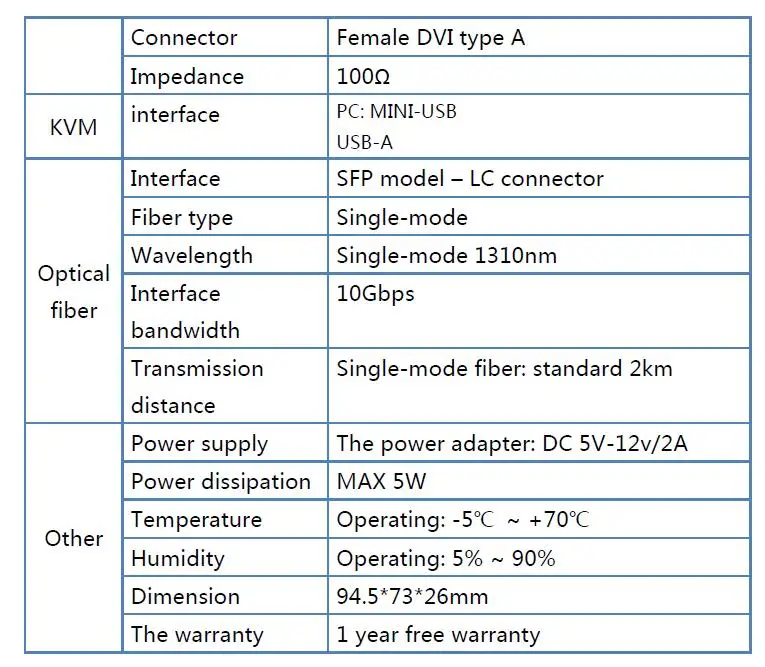 |  | Connector | Female DVI type A |
|---|---|---|
|  | Impedance | 100Ω |
| KVM | interface | PC: MINI-USB USB-A |
| Optical fiber | Interface | SFP model – LC connector |
|  | Fiber type | Single-mode |
|  | Wavelength | Single-mode 1310nm |
|  | Interface bandwidth | 10Gbps |
|  | Transmission distance | Single-mode fiber: standard 2km |
| Other | Power supply | The power adapter: DC 5V-12v/2A |
|  | Power dissipation | MAX 5W |
|  | Temperature | Operating: -5℃ ~ +70℃ |
|  | Humidity | Operating: 5% ~ 90% |
|  | Dimension | 94.5*73*26mm |
|  | The warranty | 1 year free warranty |